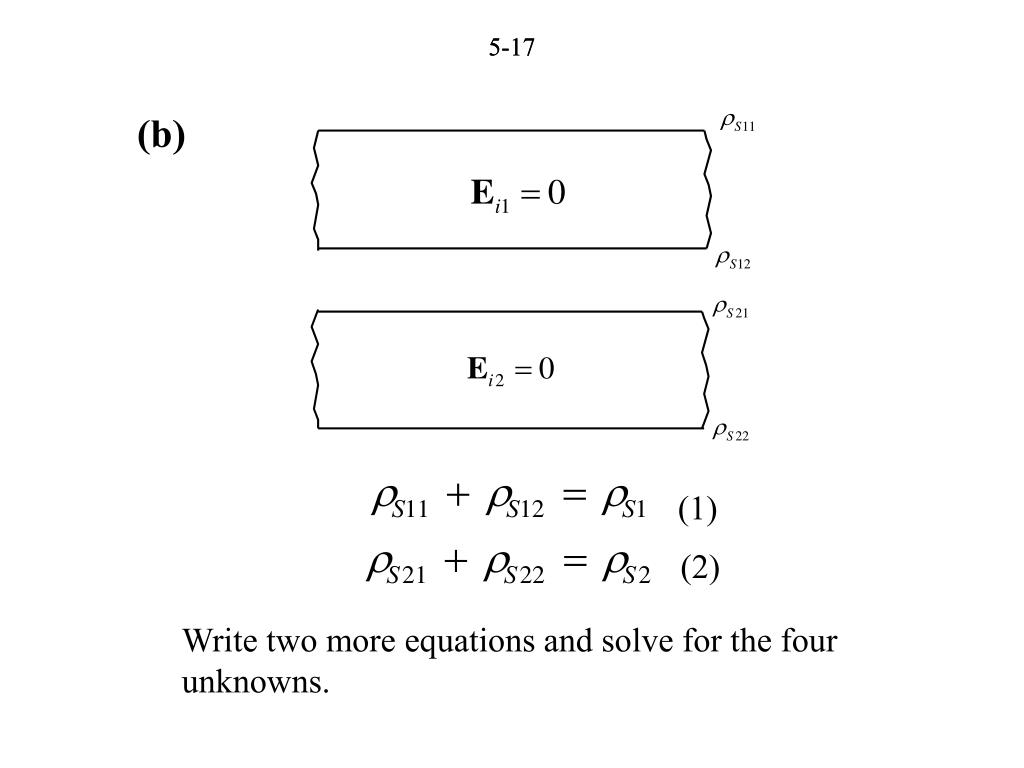 5-17

(b)

$\rho_{S11}$

$\mathbf{E}_{i1} = 0$

$\rho_{S12}$

$\rho_{S21}$

$\mathbf{E}_{i2} = 0$

$\rho_{S22}$

$\rho_{S11} + \rho_{S12} = \rho_{S1}$ (1)

$\rho_{S21} + \rho_{S22} = \rho_{S2}$ (2)

Write two more equations and solve for the four unknowns.